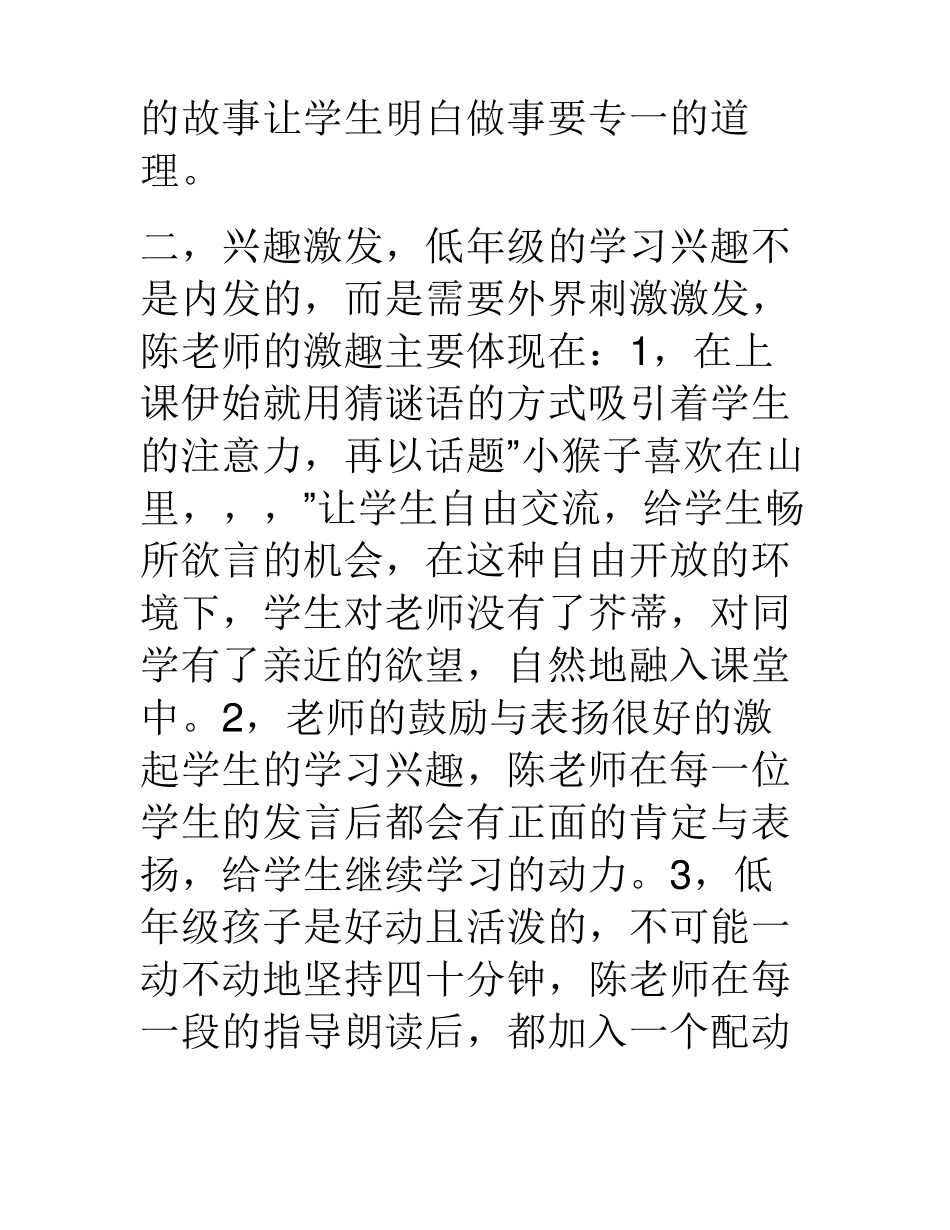 的故事让学生明白做事要专一的道理。

二，兴趣激发，低年级的学习兴趣不是内发的，而是需要外界刺激激发，陈老师的激趣主要体现在：1，在上课伊始就用猜谜语的方式吸引着学生的注意力，再以话题”小猴子喜欢在山里，，，”让学生自由交流，给学生畅所欲言的机会，在这种自由开放的环境下，学生对老师没有了芥蒂，对同学有了亲近的欲望，自然地融入课堂中。2，老师的鼓励与表扬很好的激起学生的学习兴趣，陈老师在每一位学生的发言后都会有正面的肯定与表扬，给学生继续学习的动力。3，低年级孩子是好动且活泼的，不可能一动不动地坚持四十分钟，陈老师在每一段的指导朗读后，都加入一个配动